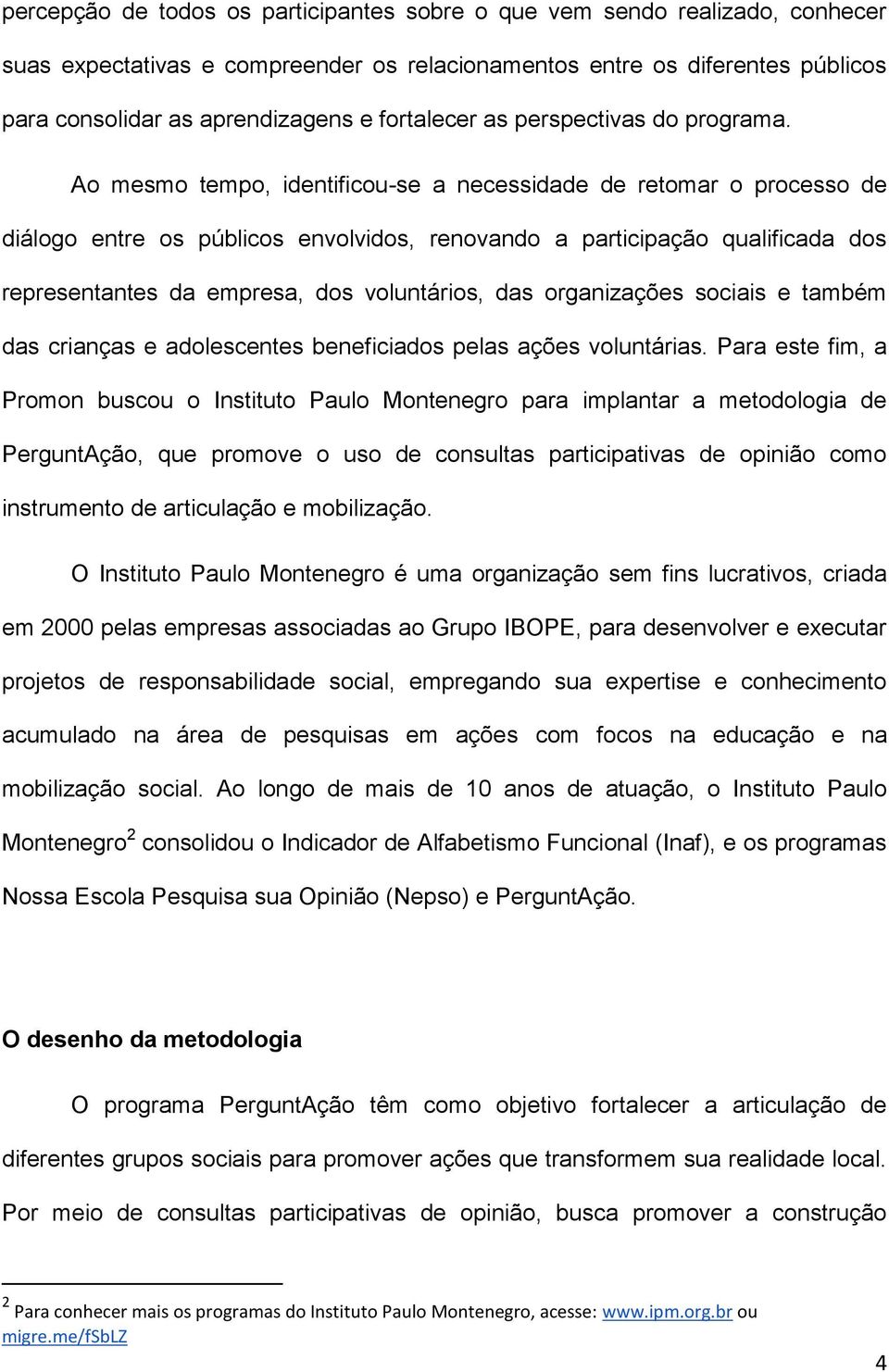 percepção de todos os participantes sobre o que vem sendo realizado, conhecer suas expectativas e compreender os relacionamentos entre os diferentes públicos para consolidar as aprendizagens e fortalecer as perspectivas do programa.

Ao mesmo tempo, identificou-se a necessidade de retomar o processo de diálogo entre os públicos envolvidos, renovando a participação qualificada dos representantes da empresa, dos voluntários, das organizações sociais e também das crianças e adolescentes beneficiados pelas ações voluntárias. Para este fim, a Promon buscou o Instituto Paulo Montenegro para implantar a metodologia de PerguntAção, que promove o uso de consultas participativas de opinião como instrumento de articulação e mobilização.

O Instituto Paulo Montenegro é uma organização sem fins lucrativos, criada em 2000 pelas empresas associadas ao Grupo IBOPE, para desenvolver e executar projetos de responsabilidade social, empregando sua expertise e conhecimento acumulado na área de pesquisas em ações com focos na educação e na mobilização social. Ao longo de mais de 10 anos de atuação, o Instituto Paulo Montenegro$^2$ consolidou o Indicador de Alfabetismo Funcional (Inaf), e os programas Nossa Escola Pesquisa sua Opinião (Nepso) e PerguntAção.

O desenho da metodologia

O programa PerguntAção têm como objetivo fortalecer a articulação de diferentes grupos sociais para promover ações que transformem sua realidade local. Por meio de consultas participativas de opinião, busca promover a construção

$^2$ Para conhecer mais os programas do Instituto Paulo Montenegro, acesse: www.ipm.org.br ou migre.me/fSbLZ

4